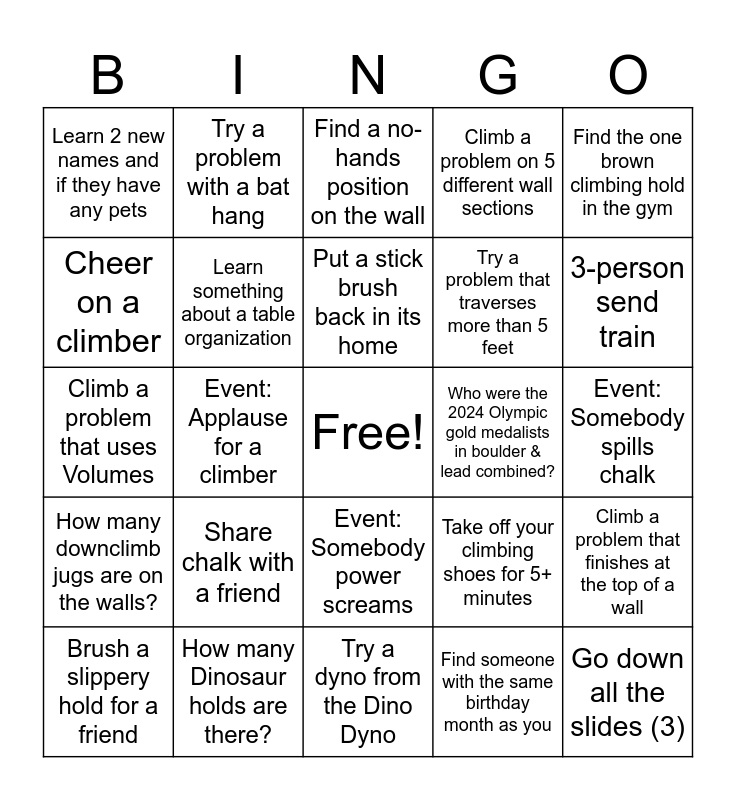 | B | I | N | G | O |
|---|---|---|---|---|
| Learn 2 new names and if they have any pets | Try a problem with a bat hang | Find a no-hands position on the wall | Climb a problem on 5 different wall sections | Find the one brown climbing hold in the gym |
| Cheer on a climber | Learn something about a table organization | Put a stick brush back in its home | Try a problem that traverses more than 5 feet | 3-person send train |
| Climb a problem that uses Volumes | Event: Applause for a climber | Free! | Who were the 2024 Olympic gold medalists in boulder & lead combined? | Event: Somebody spills chalk |
| How many downclimb jugs are on the walls? | Share chalk with a friend | Event: Somebody power screams | Take off your climbing shoes for 5+ minutes | Climb a problem that finishes at the top of a wall |
| Brush a slippery hold for a friend | How many Dinosaur holds are there? | Try a dyno from the Dino Dyno | Find someone with the same birthday month as you | Go down all the slides (3) |